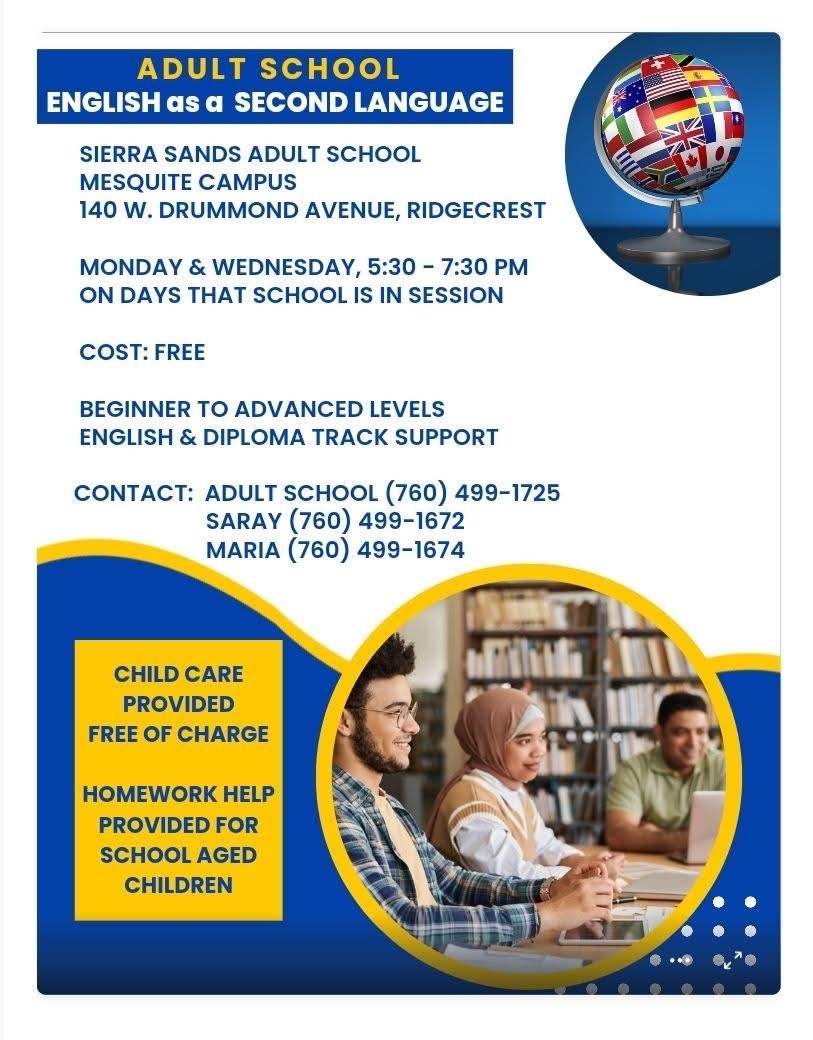 ADULT SCHOOL
ENGLISH as a SECOND LANGUAGE

SIERRA SANDS ADULT SCHOOL
MESQUITE CAMPUS
140 W. DRUMMOND AVENUE, RIDGECREST

MONDAY & WEDNESDAY, 5:30 - 7:30 PM
ON DAYS THAT SCHOOL IS IN SESSION

COST: FREE

BEGINNER TO ADVANCED LEVELS
ENGLISH & DIPLOMA TRACK SUPPORT

CONTACT: ADULT SCHOOL (760) 499-1725
SARAY (760) 499-1672
MARIA (760) 499-1674

CHILD CARE PROVIDED FREE OF CHARGE

HOMEWORK HELP PROVIDED FOR SCHOOL AGED CHILDREN